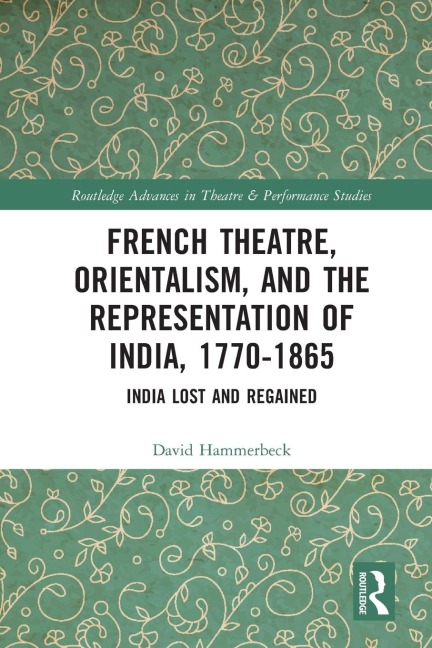 Routledge Advances in Theatre & Performance Studies

FRENCH THEATRE, ORIENTALISM, AND THE REPRESENTATION OF INDIA, 1770-1865

INDIA LOST AND REGAINED

David Hammerbeck

ROUTLEDGE